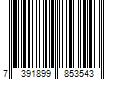 7 391899 853543